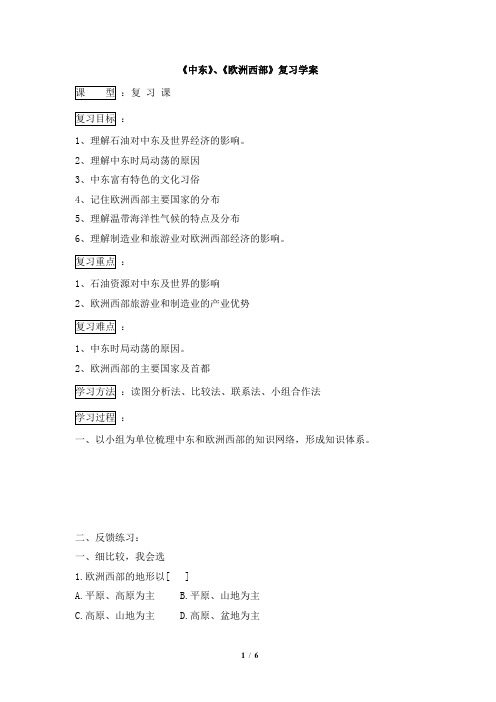 《中东》、《欧洲西部》复习学案

课　　型：复 习 课

复习目标：

1、理解石油对中东及世界经济的影响。

2、理解中东时局动荡的原因

3、中东富有特色的文化习俗

4、记住欧洲西部主要国家的分布

5、理解温带海洋性气候的特点及分布

6、理解制造业和旅游业对欧洲西部经济的影响。

复习重点：

1、石油资源对中东及世界的影响

2、欧洲西部旅游业和制造业的产业优势

复习难点：

1、中东时局动荡的原因。

2、欧洲西部的主要国家及首都

学习方法：读图分析法、比较法、联系法、小组合作法

学习过程：

一、以小组为单位梳理中东和欧洲西部的知识网络，形成知识体系。

二、反馈练习：

一、细比较，我会选

1.欧洲西部的地形以[　]

A.平原、高原为主　　B.平原、山地为主

C.高原、山地为主　　D.高原、盆地为主

1 / 6